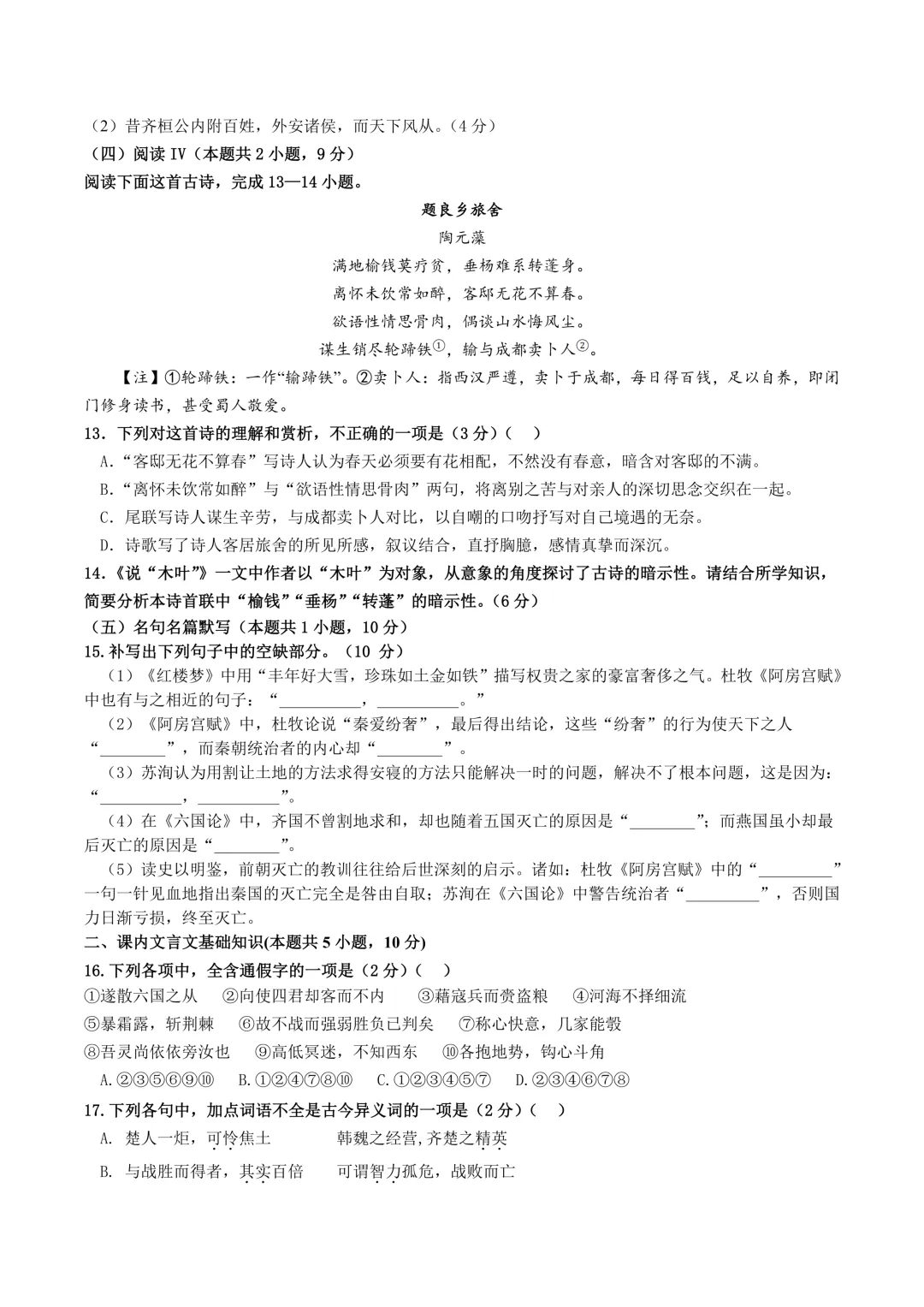 （2）昔齐桓公内附百姓，外安诸侯，而天下风从。（4 分）

（四）阅读 IV（本题共 2 小题，9 分）

阅读下面这首古诗，完成 13—14 小题。

题良乡旅舍

陶元藻

满地榆钱莫疗贫，垂杨难系转蓬身。

离怀未饮常如醉，客邸无花不算春。

欲语性情思骨肉，偶谈山水悔风尘。

谋生销尽轮蹄铁①，输与成都卖卜人②。

【注】①轮蹄铁：一作“输蹄铁”。②卖卜人：指西汉严遵，卖卜于成都，每日得百钱，足以自养，即闭门修身读书，甚受蜀人敬爱。

13．下列对这首诗的理解和赏析，不正确的一项是（3 分）（　）

A.“客邸无花不算春”写诗人认为春天必须要有花相配，不然没有春意，暗含对客邸的不满。

B.“离怀未饮常如醉”与“欲语性情思骨肉”两句，将离别之苦与对亲人的深切思念交织在一起。

C. 尾联写诗人谋生辛劳，与成都卖卜人对比，以自嘲的口吻抒写对自己境遇的无奈。

D. 诗歌写了诗人客居旅舍的所见所感，叙议结合，直抒胸臆，感情真挚而深沉。

14.《说“木叶”》一文中作者以“木叶”为对象，从意象的角度探讨了古诗的暗示性。请结合所学知识，简要分析本诗首联中“榆钱”“垂杨”“转蓬”的暗示性。（6 分）

（五）名句名篇默写（本题共 1 小题，10 分）

15.补写出下列句子中的空缺部分。（10 分）

（1）《红楼梦》中用“丰年好大雪，珍珠如土金如铁”描写权贵之家的豪富奢侈之气。杜牧《阿房宫赋》中也有与之相近的句子：“__________，__________。”

（2）《阿房宫赋》中，杜牧论说“秦爱纷奢”，最后得出结论，这些“纷奢”的行为使天下之人“________”，而秦朝统治者的内心却“________”。

（3）苏洵认为用割让土地的方法求得安寝的方法只能解决一时的问题，解决不了根本问题，这是因为：“__________，__________”。

（4）在《六国论》中，齐国不曾割地求和，却也随着五国灭亡的原因是“________”；而燕国虽小却最后灭亡的原因是“________”。

（5）读史以明鉴，前朝灭亡的教训往往给后世深刻的启示。诸如：杜牧《阿房宫赋》中的“_________”一句一针见血地指出秦国的灭亡完全是咎由自取；苏洵在《六国论》中警告统治者“_________”，否则国力日渐亏损，终至灭亡。

二、课内文言文基础知识(本题共 5 小题，10 分)

16.下列各项中，全含通假字的一项是（2 分）（　）

①遂散六国之从　②向使四君却客而不内　③藉寇兵而赍盗粮　④河海不择细流

⑤暴霜露，斩荆棘　⑥故不战而强弱胜负已判矣　⑦称心快意，几家能彀

⑧吾灵尚依依旁汝也　⑨高低冥迷，不知西东　⑩各抱地势，钩心斗角

A.②③⑤⑥⑨⑩　B.①②④⑦⑧⑩　C.①②③④⑤⑦　D.②③④⑥⑦⑧

17.下列各句中，加点词语不全是古今异义词的一项是（2 分）（　）

A. 楚人一炬，可怜焦土　　韩魏之经营，齐楚之精英

B. 与战胜而得者，其实百倍　　可谓智力孤危，战败而亡